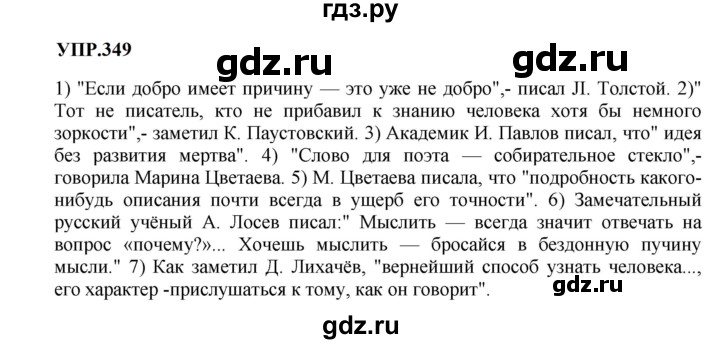 гдз.ру

УПР.349

gdz.ru

gdz.ru

1) "Если добро имеет причину — это уже не добро",- писал Л. Толстой. 2)" Тот не писатель, кто не прибавил к знанию человека хотя бы немного зоркости",- заметил К. Паустовский. 3) Академик И. Павлов писал, что" идея без развития мертва". 4) "Слово для поэта — собирательное стекло",- говорила Марина Цветаева. 5) М. Цветаева писала, что "подробность какого-нибудь описания почти всегда в ущерб его точности". 6) Замечательный русский учёный А. Лосев писал:" Мыслить — всегда значит отвечать на вопрос «почему?»... Хочешь мыслить — бросайся в бездонную пучину мысли." 7) Как заметил Д. Лихачёв, "вернейший способ узнать человека..., его характер -прислушаться к тому, как он говорит".

gdz.ru

gdz.ru